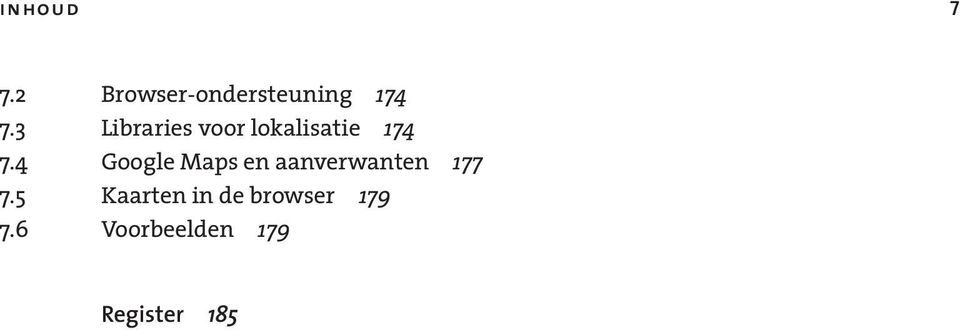 INHOUD 7

7.2 Browser-ondersteuning 174
7.3 Libraries voor lokalisatie 174
7.4 Google Maps en aanverwanten 177
7.5 Kaarten in de browser 179
7.6 Voorbeelden 179

Register 185